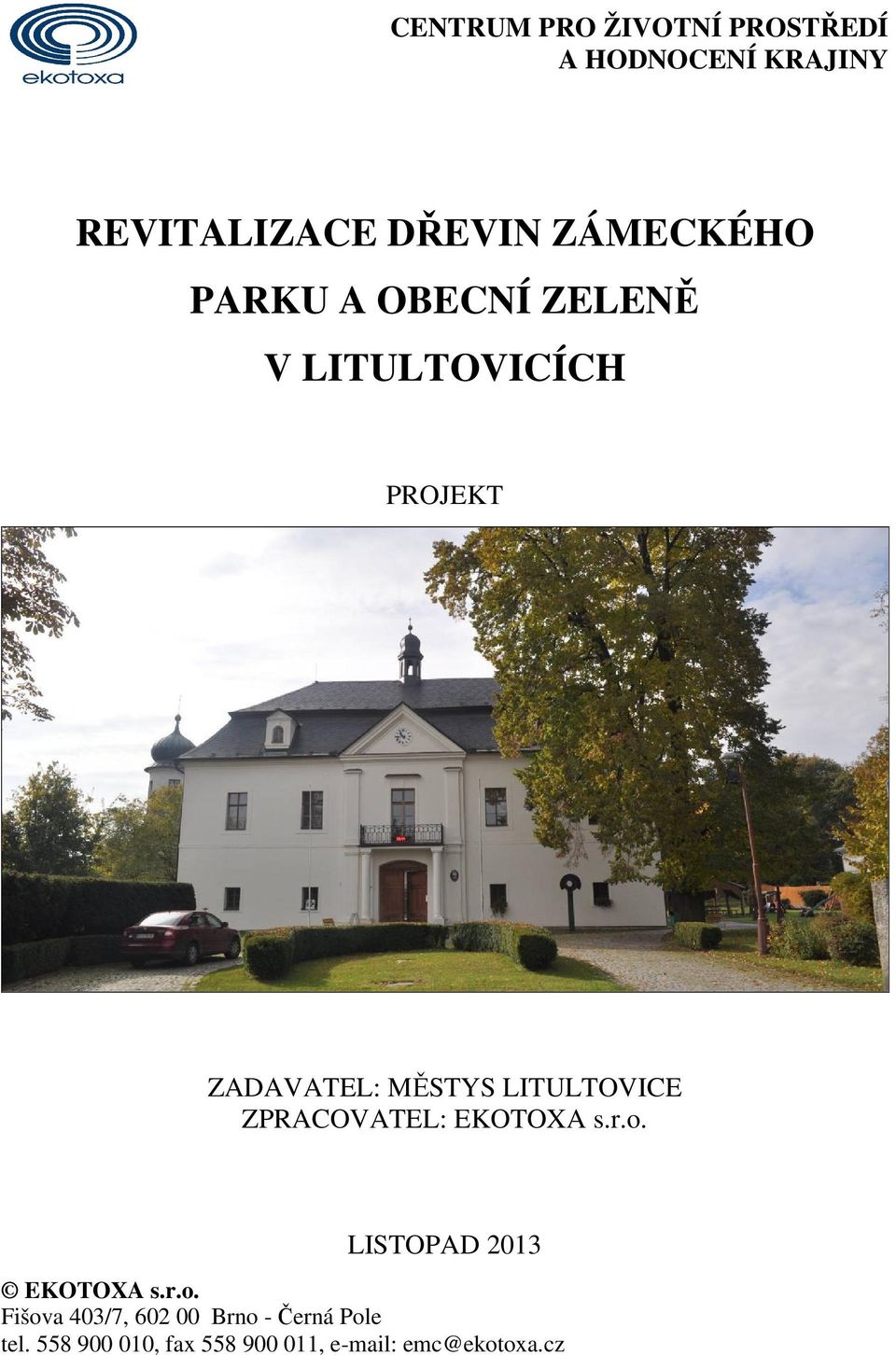 ekotoxa

CENTRUM PRO ŽIVOTNÍ PROSTŘEDÍ
A HODNOCENÍ KRAJINY

REVITALIZACE DŘEVIN ZÁMECKÉHO PARKU A OBECNÍ ZELENĚ V LITULTOVICÍCH

PROJEKT

ZADAVATEL: MĚSTYS LITULTOVICE
ZPRACOVATEL: EKOTOXA s.r.o.

LISTOPAD 2013

© EKOTOXA s.r.o.
Fišova 403/7, 602 00 Brno - Černá Pole
tel. 558 900 010, fax 558 900 011, e-mail: emc@ekotoxa.cz